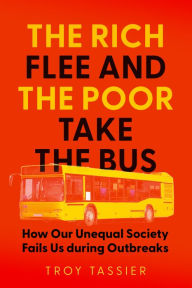 THE RICH FLEE AND THE POOR TAKE THE BUS

How Our Unequal Society Fails Us during Outbreaks

TROY TASSIER